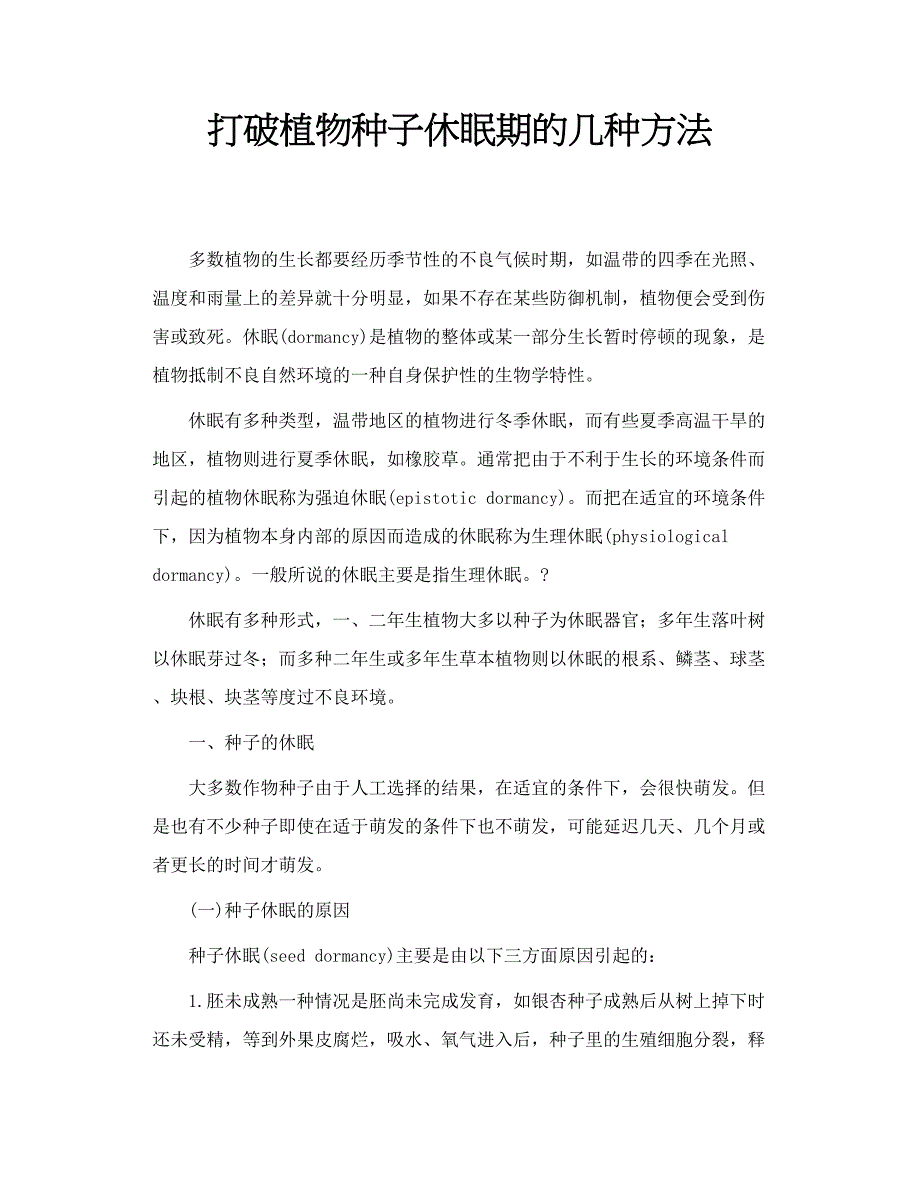 打破植物种子休眠期的几种方法

多数植物的生长都要经历季节性的不良气候时期，如温带的四季在光照、温度和雨量上的差异就十分明显，如果不存在某些防御机制，植物便会受到伤害或致死。休眠(dormancy)是植物的整体或某一部分生长暂时停顿的现象，是植物抵制不良自然环境的一种自身保护性的生物学特性。

休眠有多种类型，温带地区的植物进行冬季休眠，而有些夏季高温干旱的地区，植物则进行夏季休眠，如橡胶草。通常把由于不利于生长的环境条件而引起的植物休眠称为强迫休眠(epistotic dormancy)。而把在适宜的环境条件下，因为植物本身内部的原因而造成的休眠称为生理休眠(physiological dormancy)。一般所说的休眠主要是指生理休眠。?

休眠有多种形式，一、二年生植物大多以种子为休眠器官；多年生落叶树以休眠芽过冬；而多种二年生或多年生草本植物则以休眠的根系、鳞茎、球茎、块根、块茎等度过不良环境。

一、种子的休眠

大多数作物种子由于人工选择的结果，在适宜的条件下，会很快萌发。但是也有不少种子即使在适于萌发的条件下也不萌发，可能延迟几天、几个月或者更长的时间才萌发。

(一)种子休眠的原因

种子休眠(seed dormancy)主要是由以下三方面原因引起的：

1.胚未成熟一种情况是胚尚未完成发育，如银杏种子成熟后从树上掉下时还未受精，等到外果皮腐烂，吸水、氧气进入后，种子里的生殖细胞分裂，释